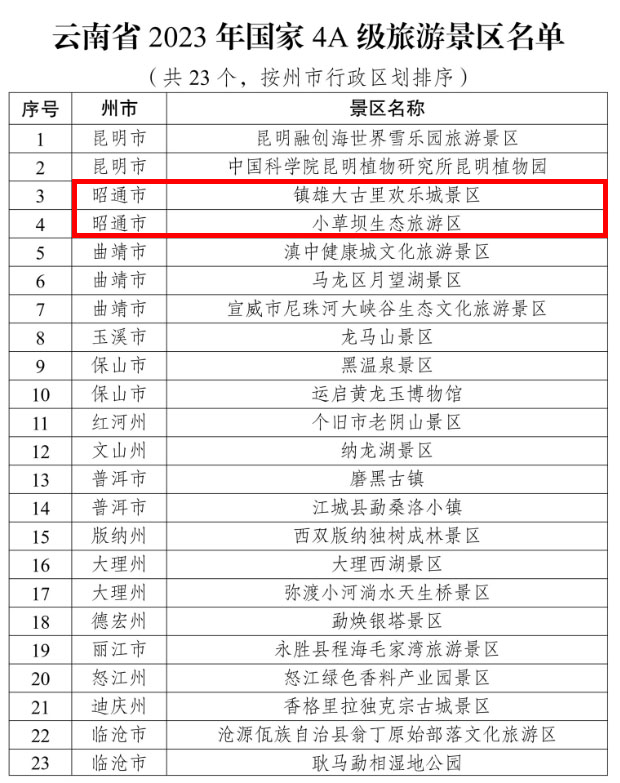 云南省 2023 年国家 4A 级旅游景区名单

（共 23 个，按州市行政区划排序）

| 序号 | 州市 | 景区名称 |
|---|---|---|
| 1 | 昆明市 | 昆明融创海世界雪乐园旅游景区 |
| 2 | 昆明市 | 中国科学院昆明植物研究所昆明植物园 |
| 3 | 昭通市 | 镇雄大古里欢乐城景区 |
| 4 | 昭通市 | 小草坝生态旅游区 |
| 5 | 曲靖市 | 滇中健康城文化旅游景区 |
| 6 | 曲靖市 | 马龙区月望湖景区 |
| 7 | 曲靖市 | 宣威市尼珠河大峡谷生态文化旅游景区 |
| 8 | 玉溪市 | 龙马山景区 |
| 9 | 保山市 | 黑温泉景区 |
| 10 | 保山市 | 运启黄龙玉博物馆 |
| 11 | 红河州 | 个旧市老阴山景区 |
| 12 | 文山州 | 纳龙湖景区 |
| 13 | 普洱市 | 磨黑古镇 |
| 14 | 普洱市 | 江城县勐桑洛小镇 |
| 15 | 版纳州 | 西双版纳独树成林景区 |
| 16 | 大理州 | 大理西湖景区 |
| 17 | 大理州 | 弥渡小河淌水天生桥景区 |
| 18 | 德宏州 | 勐焕银塔景区 |
| 19 | 丽江市 | 永胜县程海毛家湾旅游景区 |
| 20 | 怒江州 | 怒江绿色香料产业园景区 |
| 21 | 迪庆州 | 香格里拉独克宗古城景区 |
| 22 | 临沧市 | 沧源佤族自治县翁丁原始部落文化旅游区 |
| 23 | 临沧市 | 耿马勐相湿地公园 |